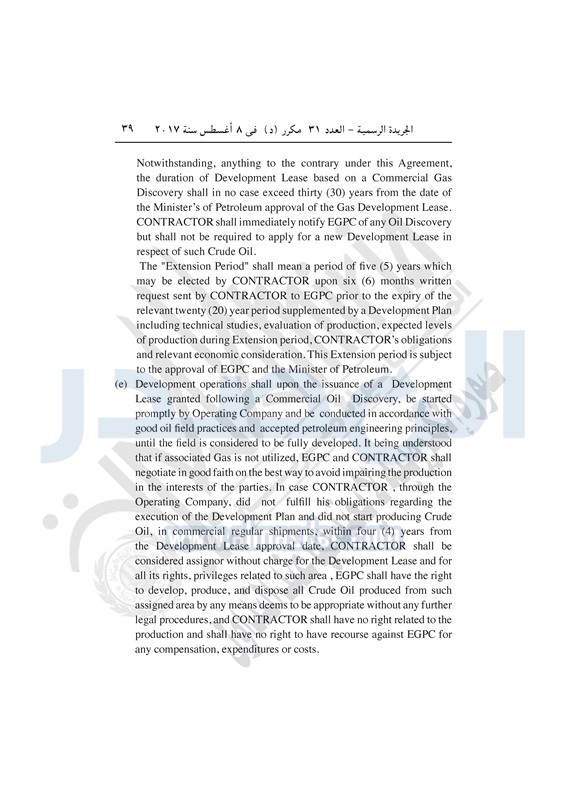 الجريدة الرسمية – العدد ٣١ مكرر (د) فى ٨ أغسطس سنة ٢٠١٧ ٣٩

Notwithstanding, anything to the contrary under this Agreement, the duration of Development Lease based on a Commercial Gas Discovery shall in no case exceed thirty (30) years from the date of the Minister's of Petroleum approval of the Gas Development Lease. CONTRACTOR shall immediately notify EGPC of any Oil Discovery but shall not be required to apply for a new Development Lease in respect of such Crude Oil.

The "Extension Period" shall mean a period of five (5) years which may be elected by CONTRACTOR upon six (6) months written request sent by CONTRACTOR to EGPC prior to the expiry of the relevant twenty (20) year period supplemented by a Development Plan including technical studies, evaluation of production, expected levels of production during Extension period, CONTRACTOR's obligations and relevant economic consideration. This Extension period is subject to the approval of EGPC and the Minister of Petroleum.

(e) Development operations shall upon the issuance of a Development Lease granted following a Commercial Oil Discovery, be started promptly by Operating Company and be conducted in accordance with good oil field practices and accepted petroleum engineering principles, until the field is considered to be fully developed. It being understood that if associated Gas is not utilized, EGPC and CONTRACTOR shall negotiate in good faith on the best way to avoid impairing the production in the interests of the parties. In case CONTRACTOR , through the Operating Company, did not fulfill his obligations regarding the execution of the Development Plan and did not start producing Crude Oil, in commercial regular shipments, within four (4) years from the Development Lease approval date, CONTRACTOR shall be considered assignor without charge for the Development Lease and for all its rights, privileges related to such area , EGPC shall have the right to develop, produce, and dispose all Crude Oil produced from such assigned area by any means deems to be appropriate without any further legal procedures, and CONTRACTOR shall have no right related to the production and shall have no right to have recourse against EGPC for any compensation, expenditures or costs.